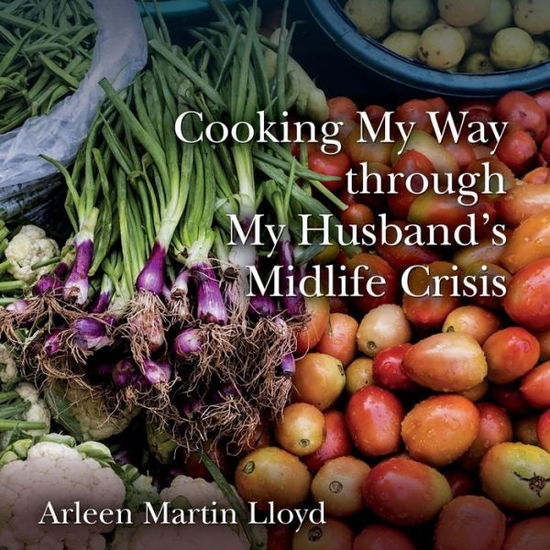 Cooking My Way through My Husband's Midlife Crisis

Arleen Martin Lloyd